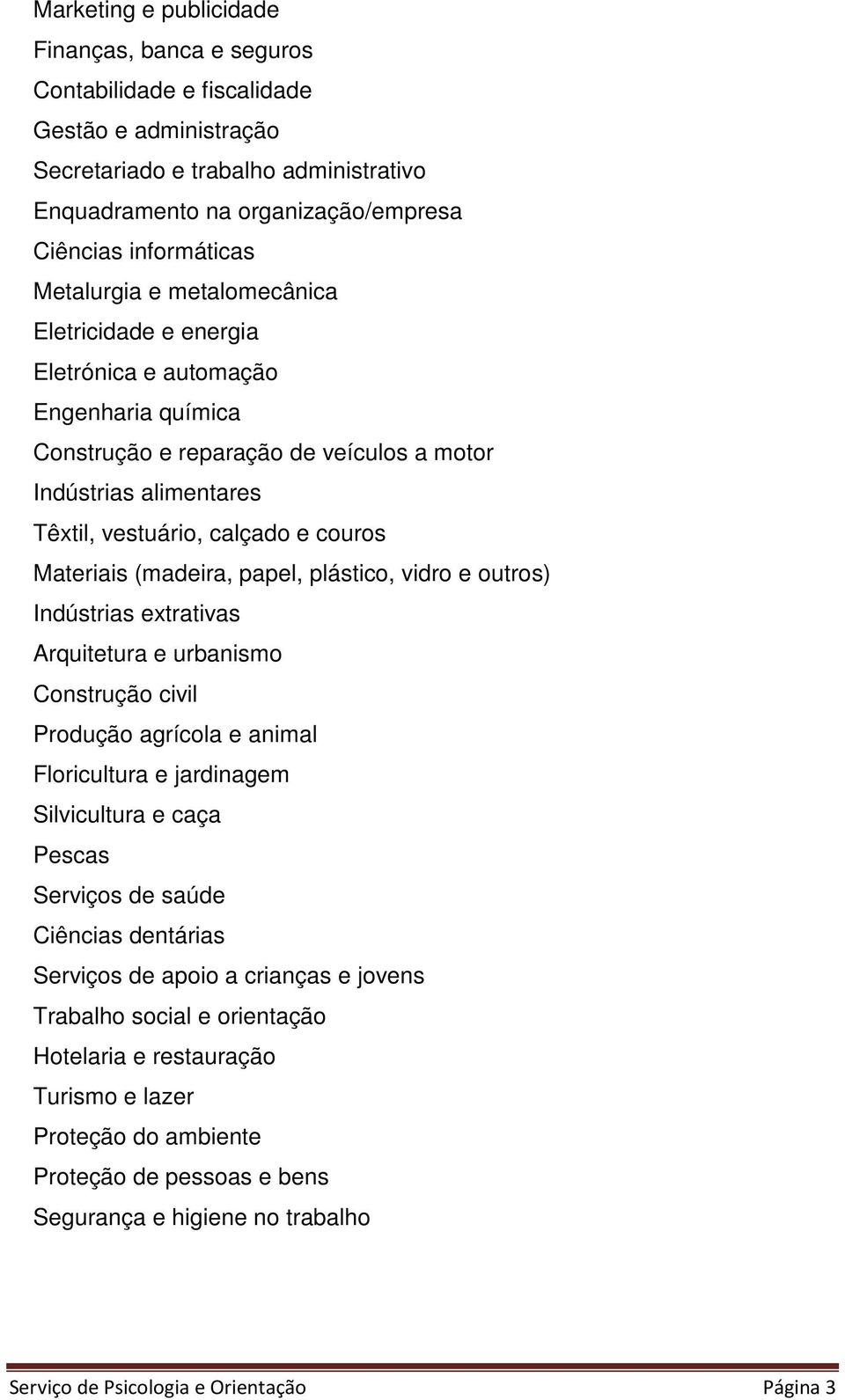 Marketing e publicidade

Finanças, banca e seguros

Contabilidade e fiscalidade

Gestão e administração

Secretariado e trabalho administrativo

Enquadramento na organização/empresa

Ciências informáticas

Metalurgia e metalomecânica

Eletricidade e energia

Eletrónica e automação

Engenharia química

Construção e reparação de veículos a motor

Indústrias alimentares

Têxtil, vestuário, calçado e couros

Materiais (madeira, papel, plástico, vidro e outros)

Indústrias extrativas

Arquitetura e urbanismo

Construção civil

Produção agrícola e animal

Floricultura e jardinagem

Silvicultura e caça

Pescas

Serviços de saúde

Ciências dentárias

Serviços de apoio a crianças e jovens

Trabalho social e orientação

Hotelaria e restauração

Turismo e lazer

Proteção do ambiente

Proteção de pessoas e bens

Segurança e higiene no trabalho

Serviço de Psicologia e Orientação Página 3